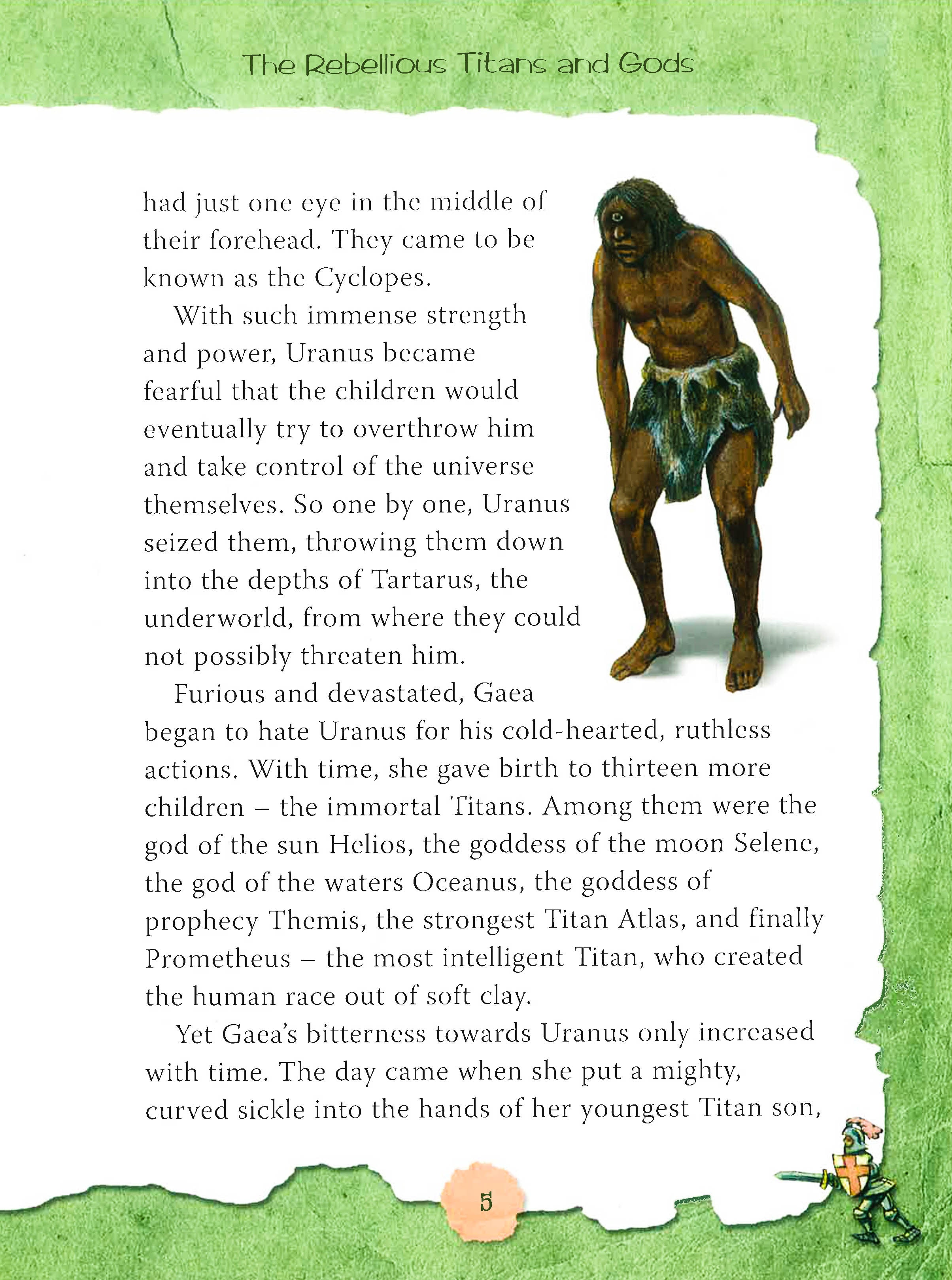 The Rebellious Titans and Gods

had just one eye in the middle of their forehead. They came to be known as the Cyclopes.

With such immense strength and power, Uranus became fearful that the children would eventually try to overthrow him and take control of the universe themselves. So one by one, Uranus seized them, throwing them down into the depths of Tartarus, the underworld, from where they could not possibly threaten him.

Furious and devastated, Gaea began to hate Uranus for his cold-hearted, ruthless actions. With time, she gave birth to thirteen more children – the immortal Titans. Among them were the god of the sun Helios, the goddess of the moon Selene, the god of the waters Oceanus, the goddess of prophecy Themis, the strongest Titan Atlas, and finally Prometheus – the most intelligent Titan, who created the human race out of soft clay.

Yet Gaea's bitterness towards Uranus only increased with time. The day came when she put a mighty, curved sickle into the hands of her youngest Titan son,

5